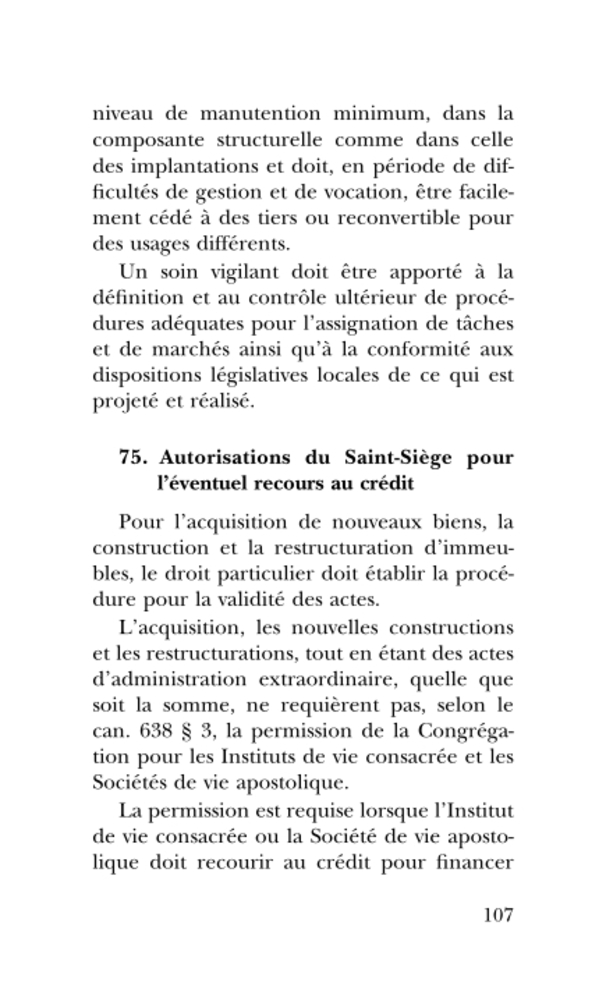 niveau de manutention minimum, dans la composante structurelle comme dans celle des implantations et doit, en période de difficultés de gestion et de vocation, être facilement cédé à des tiers ou reconvertible pour des usages différents.

Un soin vigilant doit être apporté à la définition et au contrôle ultérieur de procédures adéquates pour l'assignation de tâches et de marchés ainsi qu'à la conformité aux dispositions législatives locales de ce qui est projeté et réalisé.

75. Autorisations du Saint-Siège pour l'éventuel recours au crédit

Pour l'acquisition de nouveaux biens, la construction et la restructuration d'immeubles, le droit particulier doit établir la procédure pour la validité des actes.

L'acquisition, les nouvelles constructions et les restructurations, tout en étant des actes d'administration extraordinaire, quelle que soit la somme, ne requièrent pas, selon le can. 638 § 3, la permission de la Congrégation pour les Instituts de vie consacrée et les Sociétés de vie apostolique.

La permission est requise lorsque l'Institut de vie consacrée ou la Société de vie apostolique doit recourir au crédit pour financer

107